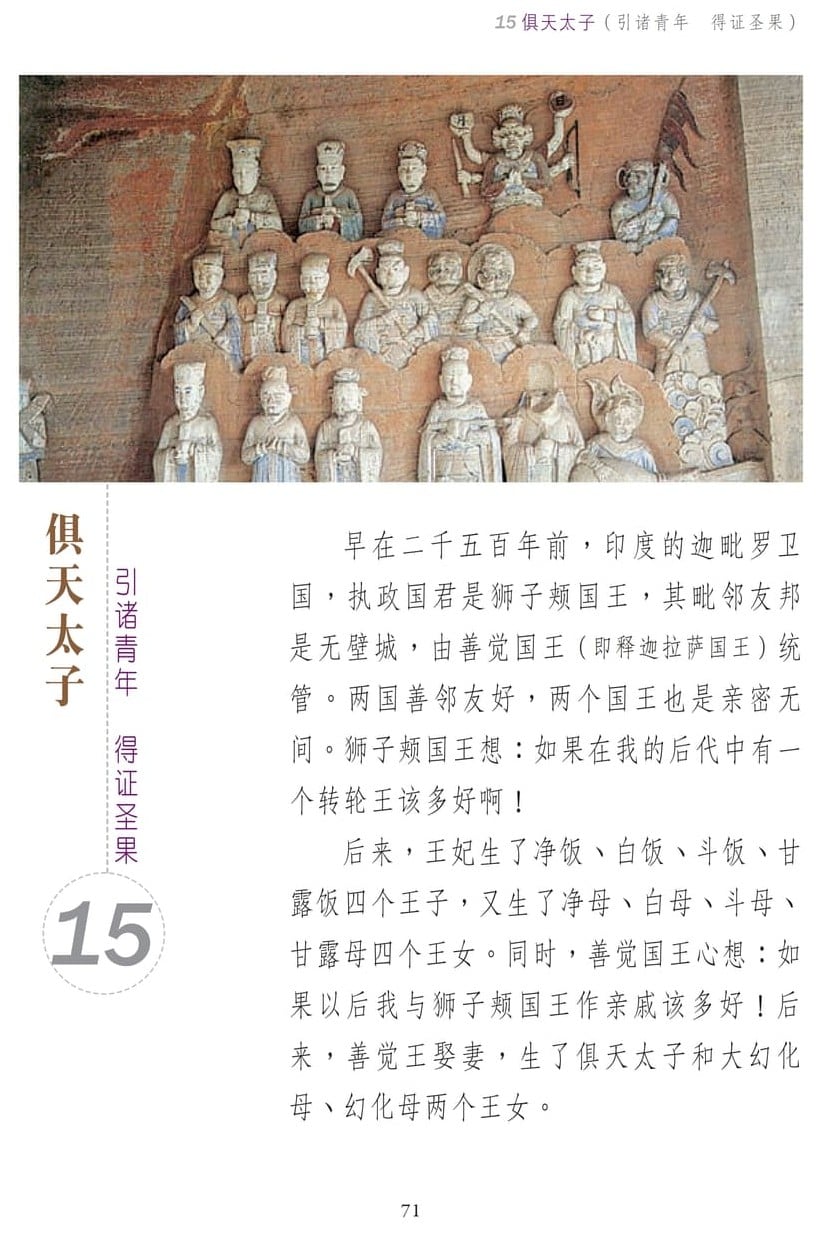 15 俱天太子（引诸青年　得证圣果）

俱天太子

引诸青年　得证圣果

15

早在二千五百年前，印度的迦毗罗卫国，执政国君是狮子颊国王，其毗邻友邦是无壁城，由善觉国王（即释迦拉萨国王）统管。两国善邻友好，两个国王也是亲密无间。狮子颊国王想：如果在我的后代中有一个转轮王该多好啊！

后来，王妃生了净饭、白饭、斗饭、甘露饭四个王子，又生了净母、白母、斗母、甘露母四个王女。同时，善觉国王心想：如果以后我与狮子颊国王作亲戚该多好！后来，善觉王娶妻，生了俱天太子和大幻化母、幻化母两个王女。

71